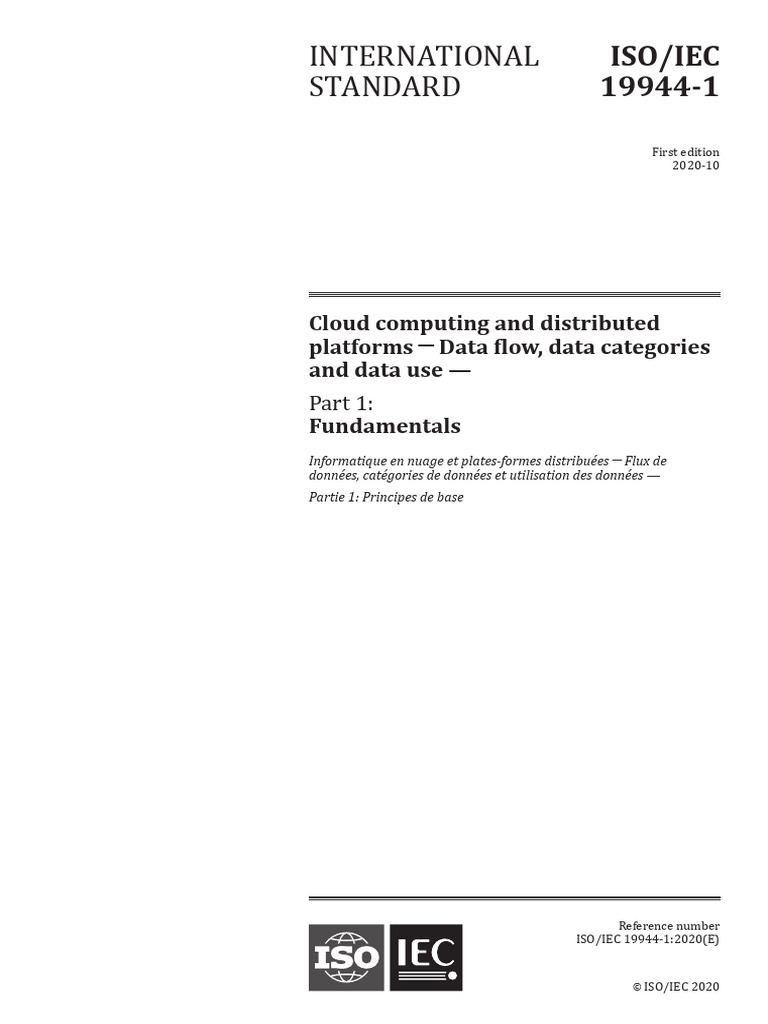 INTERNATIONAL STANDARD

ISO/IEC 19944-1

First edition
2020-10

Cloud computing and distributed platforms — Data flow, data categories and data use —

Part 1:
Fundamentals

Informatique en nuage et plates-formes distribuées — Flux de données, catégories de données et utilisation des données —

Partie 1: Principes de base

ISO IEC

Reference number
ISO/IEC 19944-1:2020(E)

© ISO/IEC 2020